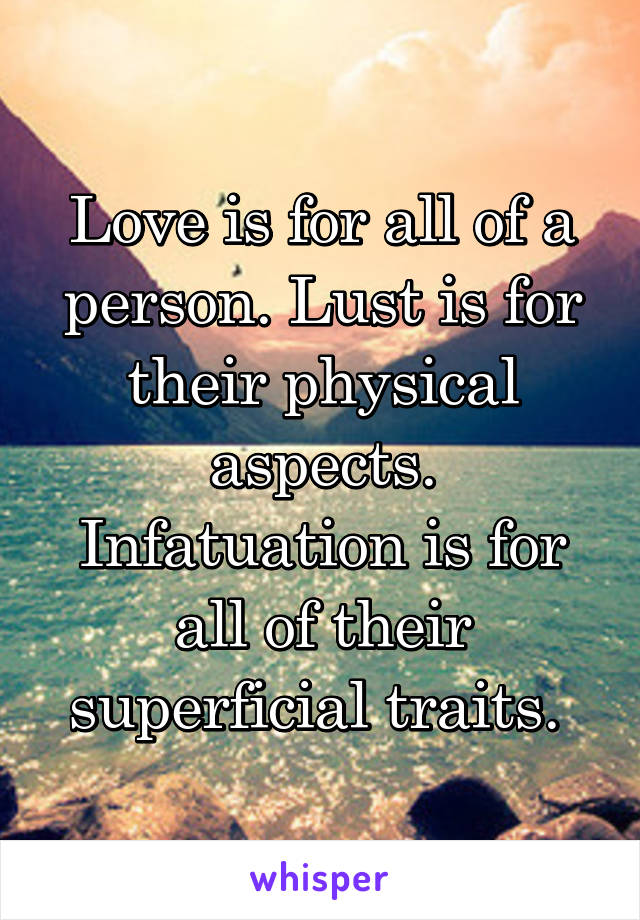 Love is for all of a person. Lust is for their physical aspects. Infatuation is for all of their superficial traits.

whisper